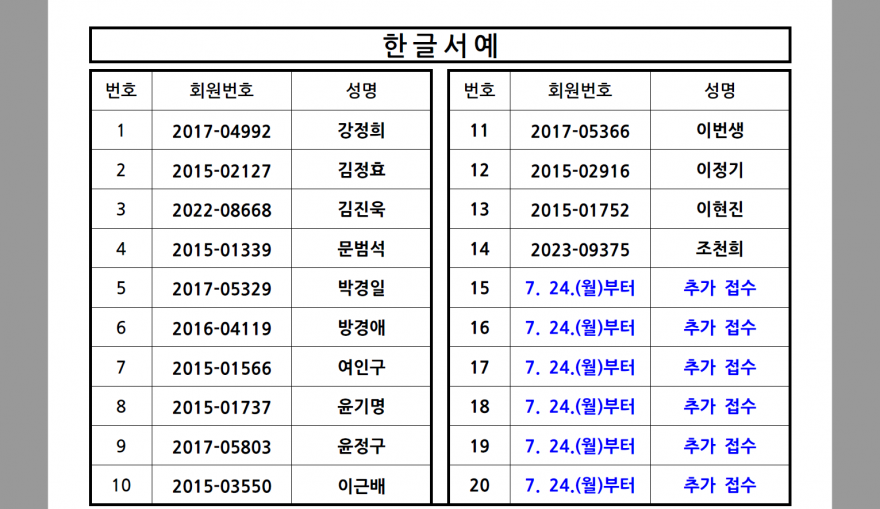 한글서예

| 번호 | 회원번호 | 성명 |
|---|---|---|
| 1 | 2017-04992 | 강정희 |
| 2 | 2015-02127 | 김정효 |
| 3 | 2022-08668 | 김진욱 |
| 4 | 2015-01339 | 문범석 |
| 5 | 2017-05329 | 박경일 |
| 6 | 2016-04119 | 방경애 |
| 7 | 2015-01566 | 여인구 |
| 8 | 2015-01737 | 윤기명 |
| 9 | 2017-05803 | 윤정구 |
| 10 | 2015-03550 | 이근배 |

| 번호 | 회원번호 | 성명 |
|---|---|---|
| 11 | 2017-05366 | 이번생 |
| 12 | 2015-02916 | 이정기 |
| 13 | 2015-01752 | 이현진 |
| 14 | 2023-09375 | 조천희 |
| 15 | 7. 24.(월)부터 | 추가 접수 |
| 16 | 7. 24.(월)부터 | 추가 접수 |
| 17 | 7. 24.(월)부터 | 추가 접수 |
| 18 | 7. 24.(월)부터 | 추가 접수 |
| 19 | 7. 24.(월)부터 | 추가 접수 |
| 20 | 7. 24.(월)부터 | 추가 접수 |